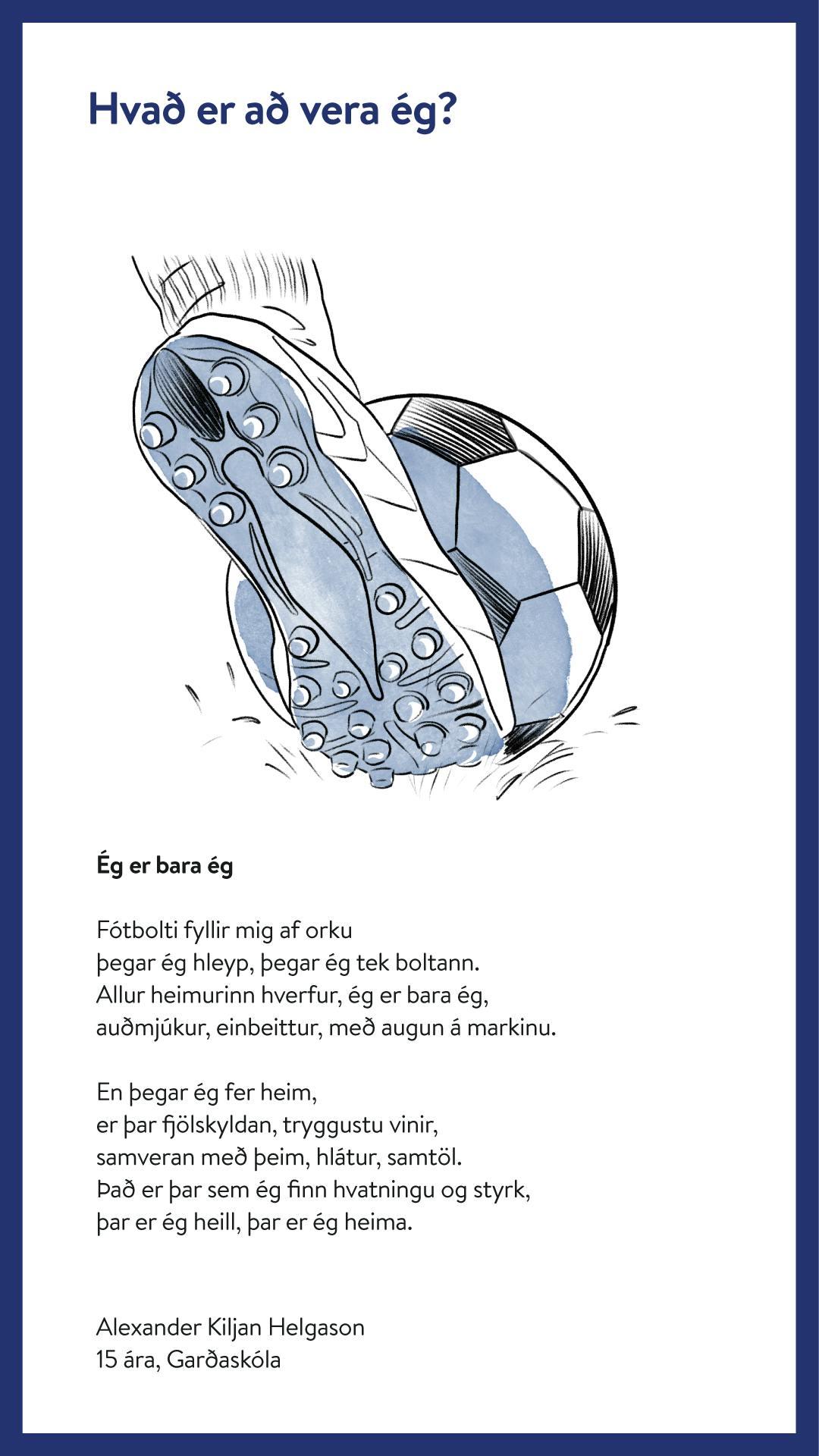 Hvað er að vera ég?

Ég er bara ég

Fótbolti fyllir mig af orku
þegar ég hleyp, þegar ég tek boltann.
Allur heimurinn hverfur, ég er bara ég,
auðmjúkur, einbeittur, með augun á markinu.

En þegar ég fer heim,
er þar fjölskyldan, tryggustu vinir,
samveran með þeim, hlátur, samtöl.
Það er þar sem ég finn hvatningu og styrk,
þar er ég heill, þar er ég heima.

Alexander Kiljan Helgason
15 ára, Garðaskóla